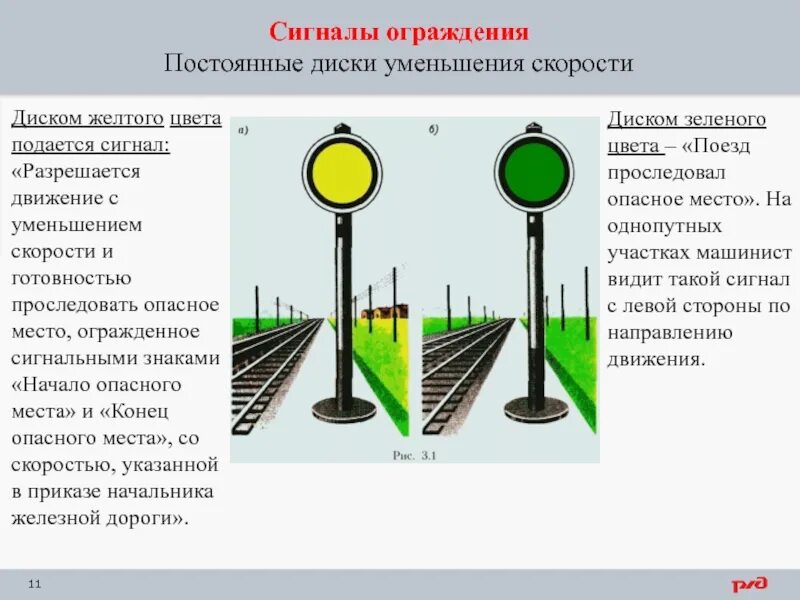 Сигналы ограждения
Постоянные диски уменьшения скорости

Диском желтого цвета подается сигнал: «Разрешается движение с уменьшением скорости и готовностью проследовать опасное место, огражденное сигнальными знаками «Начало опасного места» и «Конец опасного места», со скоростью, указанной в приказе начальника железной дороги».

а)

б)

Рис. 3.1

Диском зеленого цвета – «Поезд проследовал опасное место». На однопутных участках машинист видит такой сигнал с левой стороны по направлению движения.

11

РЖД